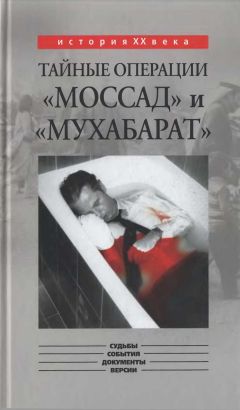 история XX века

ТАЙНЫЕ ОПЕРАЦИИ «МОССАД» и «МУХАБАРАТ»

СУДЬБЫ
СОБЫТИЯ
ДОКУМЕНТЫ
ВЕРСИИ